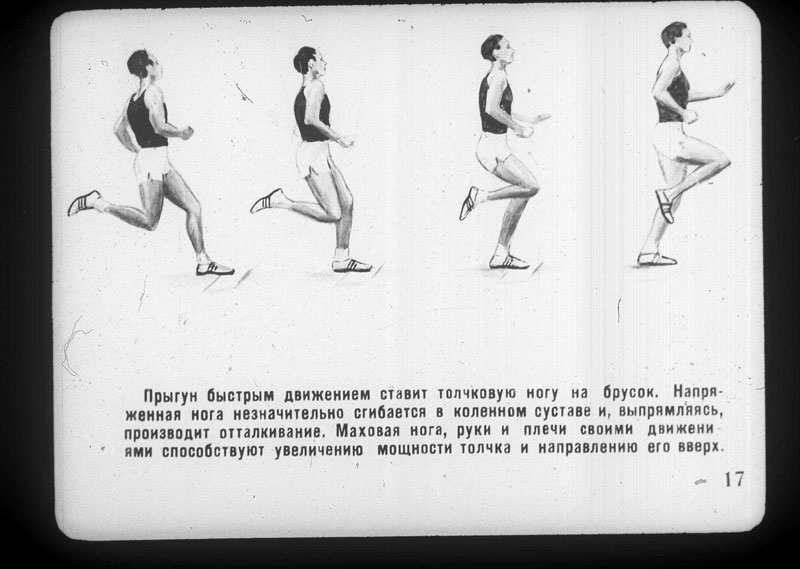 Прыгун быстрым движением ставит толчковую ногу на брусок. Напряженная нога незначительно сгибается в коленном суставе и, выпрямляясь, производит отталкивание. Маховая нога, руки и плечи своими движениями способствуют увеличению мощности толчка и направлению его вверх.

17